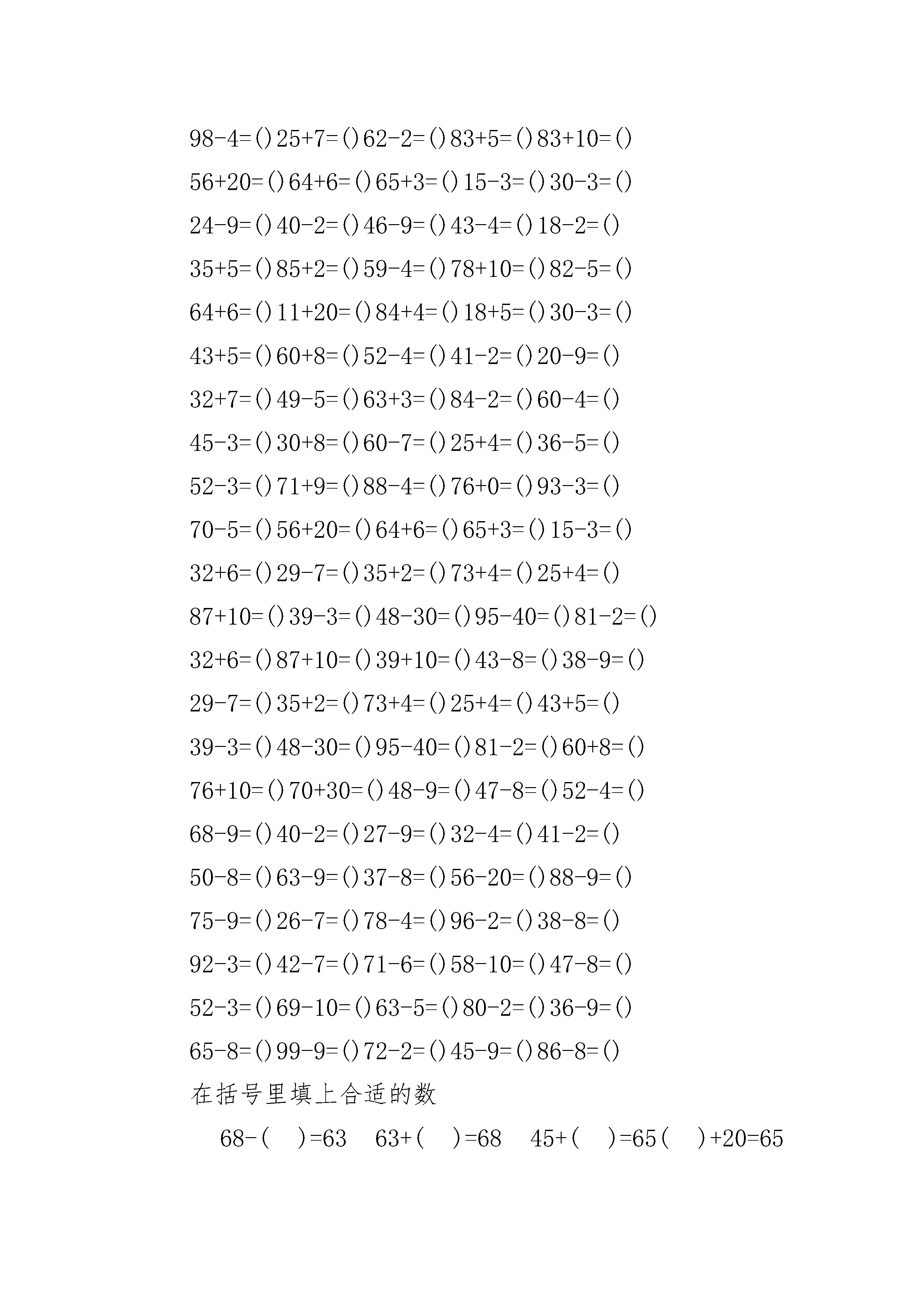 98-4=()25+7=()62-2=()83+5=()83+10=()

56+20=()64+6=()65+3=()15-3=()30-3=()

24-9=()40-2=()46-9=()43-4=()18-2=()

35+5=()85+2=()59-4=()78+10=()82-5=()

64+6=()11+20=()84+4=()18+5=()30-3=()

43+5=()60+8=()52-4=()41-2=()20-9=()

32+7=()49-5=()63+3=()84-2=()60-4=()

45-3=()30+8=()60-7=()25+4=()36-5=()

52-3=()71+9=()88-4=()76+0=()93-3=()

70-5=()56+20=()64+6=()65+3=()15-3=()

32+6=()29-7=()35+2=()73+4=()25+4=()

87+10=()39-3=()48-30=()95-40=()81-2=()

32+6=()87+10=()39+10=()43-8=()38-9=()

29-7=()35+2=()73+4=()25+4=()43+5=()

39-3=()48-30=()95-40=()81-2=()60+8=()

76+10=()70+30=()48-9=()47-8=()52-4=()

68-9=()40-2=()27-9=()32-4=()41-2=()

50-8=()63-9=()37-8=()56-20=()88-9=()

75-9=()26-7=()78-4=()96-2=()38-8=()

92-3=()42-7=()71-6=()58-10=()47-8=()

52-3=()69-10=()63-5=()80-2=()36-9=()

65-8=()99-9=()72-2=()45-9=()86-8=()

在括号里填上合适的数

68-( )=63 63+( )=68 45+( )=65( )+20=65